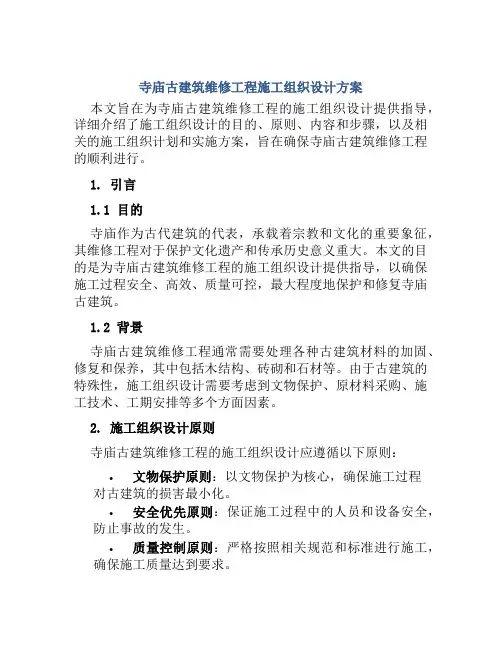 寺庙古建筑维修工程施工组织设计方案

本文旨在为寺庙古建筑维修工程的施工组织设计提供指导，详细介绍了施工组织设计的目的、原则、内容和步骤，以及相关的施工组织计划和实施方案，旨在确保寺庙古建筑维修工程的顺利进行。

1. 引言

1.1 目的

寺庙作为古代建筑的代表，承载着宗教和文化的重要象征，其维修工程对于保护文化遗产和传承历史意义重大。本文的目的是为寺庙古建筑维修工程的施工组织设计提供指导，以确保施工过程安全、高效、质量可控，最大程度地保护和修复寺庙古建筑。

1.2 背景

寺庙古建筑维修工程通常需要处理各种古建筑材料的加固、修复和保养，其中包括木结构、砖砌和石材等。由于古建筑的特殊性，施工组织设计需要考虑到文物保护、原材料采购、施工技术、工期安排等多个方面因素。

2. 施工组织设计原则

寺庙古建筑维修工程的施工组织设计应遵循以下原则：

• 文物保护原则：以文物保护为核心，确保施工过程对古建筑的损害最小化。

• 安全优先原则：保证施工过程中的人员和设备安全，防止事故的发生。

• 质量控制原则：严格按照相关规范和标准进行施工，确保施工质量达到要求。